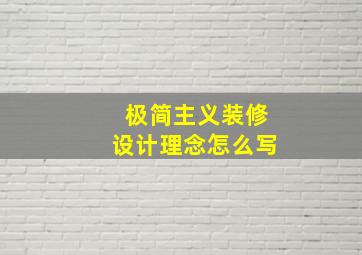 极简主义装修
设计理念怎么写